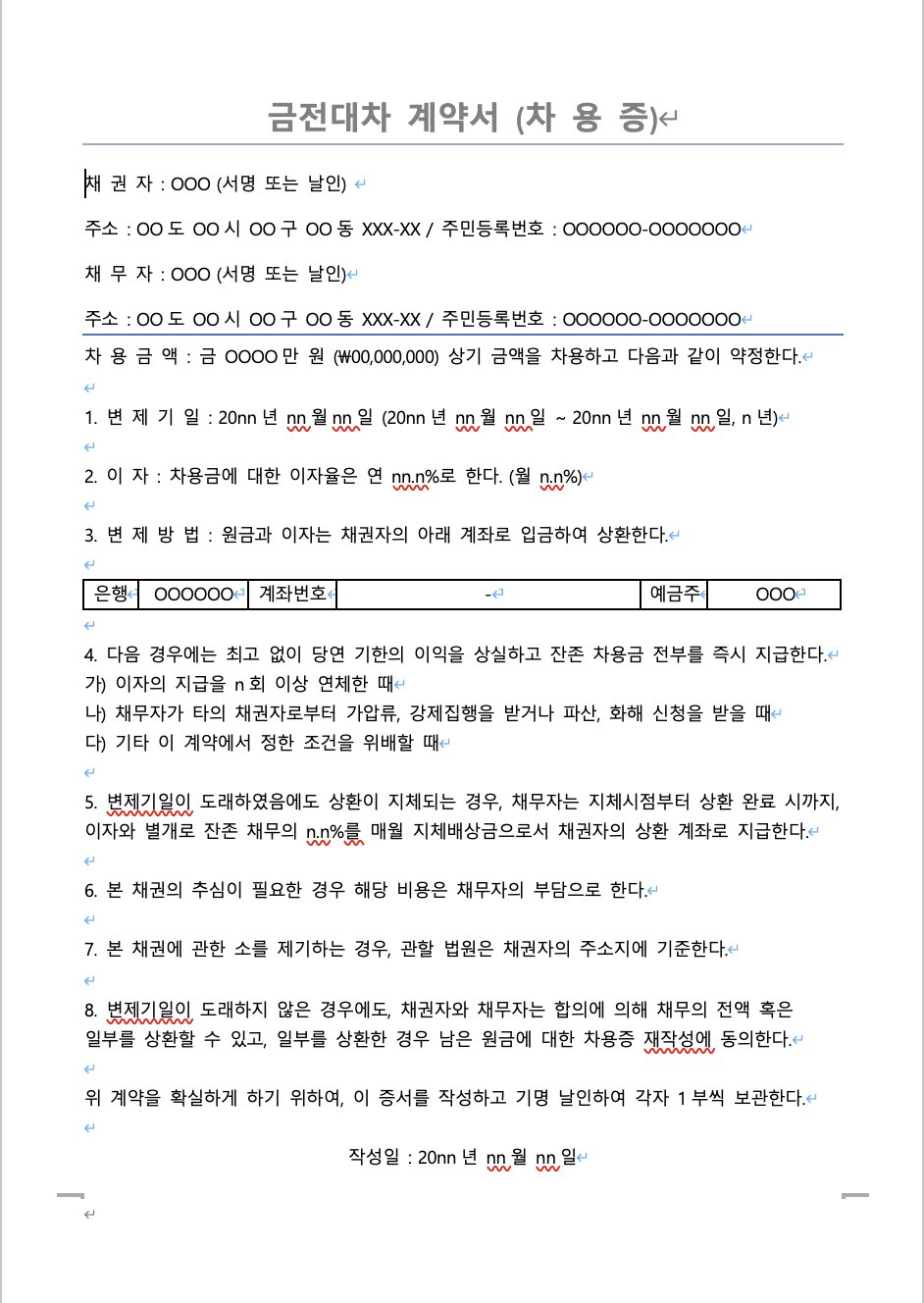 금전대차 계약서 (차 용 증)

채 권 자 : OOO (서명 또는 날인)

주소 : OO 도 OO 시 OO 구 OO 동 XXX-XX / 주민등록번호 : OOOOOO-OOOOOOO

채 무 자 : OOO (서명 또는 날인)

주소 : OO 도 OO 시 OO 구 OO 동 XXX-XX / 주민등록번호 : OOOOOO-OOOOOOO

차 용 금 액 : 금 OOOO 만 원 (₩00,000,000) 상기 금액을 차용하고 다음과 같이 약정한다.

1. 변 제 기 일 : 20nn 년 nn 월 nn 일 (20nn 년 nn 월 nn 일 ~ 20nn 년 nn 월 nn 일, n 년)

2. 이 자 : 차용금에 대한 이자율은 연 nn.n%로 한다. (월 n.n%)

3. 변 제 방 법 : 원금과 이자는 채권자의 아래 계좌로 입금하여 상환한다.

| 은행 | OOOOOO | 계좌번호 | - | 예금주 | OOO |
|---|---|---|---|---|---|

4. 다음 경우에는 최고 없이 당연 기한의 이익을 상실하고 잔존 차용금 전부를 즉시 지급한다.
가) 이자의 지급을 n 회 이상 연체한 때
나) 채무자가 타의 채권자로부터 가압류, 강제집행을 받거나 파산, 화해 신청을 받을 때
다) 기타 이 계약에서 정한 조건을 위배할 때

5. 변제기일이 도래하였음에도 상환이 지체되는 경우, 채무자는 지체시점부터 상환 완료 시까지, 이자와 별개로 잔존 채무의 n.n%를 매월 지체배상금으로서 채권자의 상환 계좌로 지급한다.

6. 본 채권의 추심이 필요한 경우 해당 비용은 채무자의 부담으로 한다.

7. 본 채권에 관한 소를 제기하는 경우, 관할 법원은 채권자의 주소지에 기준한다.

8. 변제기일이 도래하지 않은 경우에도, 채권자와 채무자는 합의에 의해 채무의 전액 혹은 일부를 상환할 수 있고, 일부를 상환한 경우 남은 원금에 대한 차용증 재작성에 동의한다.

위 계약을 확실하게 하기 위하여, 이 증서를 작성하고 기명 날인하여 각자 1 부씩 보관한다.

작성일 : 20nn 년 nn 월 nn 일